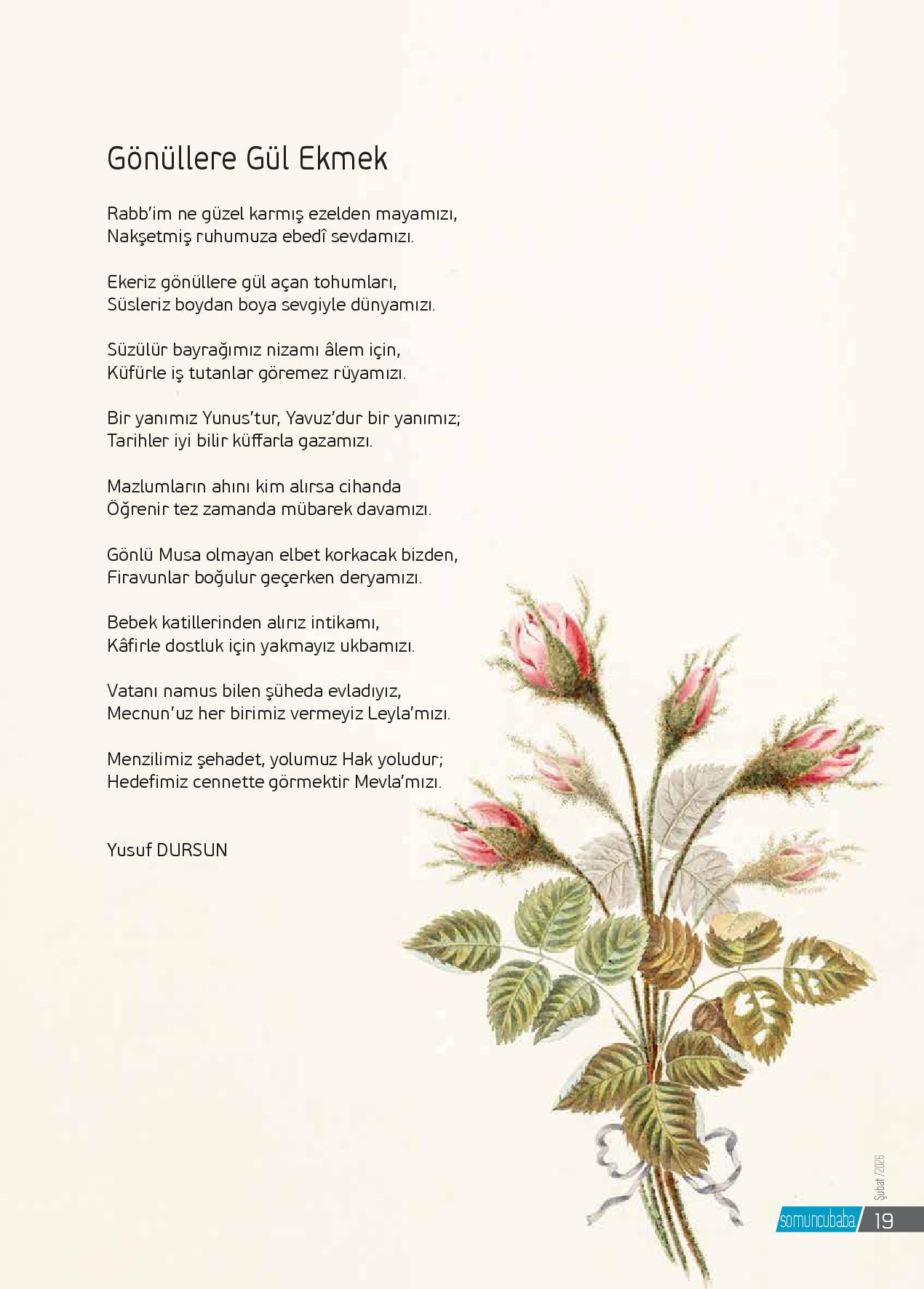 Gönüllere Gül Ekmek

Rabb'im ne güzel karmış ezelden mayamızı,
Nakşetmiş ruhumuza ebedî sevdamızı.

Ekeriz gönüllere gül açan tohumları,
Süsleriz boydan boya sevgiyle dünyamızı.

Süzülür bayrağımız nizamı âlem için,
Küfürle iş tutanlar göremez rüyamızı.

Bir yanımız Yunus'tur, Yavuz'dur bir yanımız;
Tarihler iyi bilir küffarla gazamızı.

Mazlumların ahını kim alırsa cihanda
Öğrenir tez zamanda mübarek davamızı.

Gönlü Musa olmayan elbet korkacak bizden,
Firavunlar boğulur geçerken deryamızı.

Bebek katillerinden alırız intikamı,
Kâfirle dostluk için yakmayız ukbamızı.

Vatanı namus bilen şüheda evladıyız,
Mecnun'uz her birimiz vermeyiz Leyla'mızı.

Menzilimiz şehadet, yolumuz Hak yoludur;
Hedefimiz cennette görmektir Mevla'mızı.

Yusuf DURSUN

Şubat /2026

somuncubaba 19